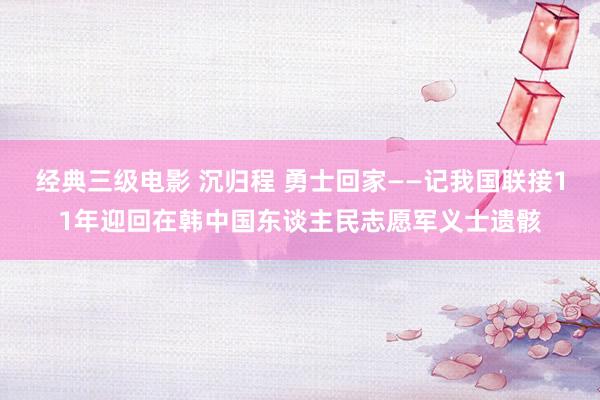 经典三级电影 沉归程 勇士回家——记我国联接11年迎回在韩中国东谈主民志愿军义士遗骸